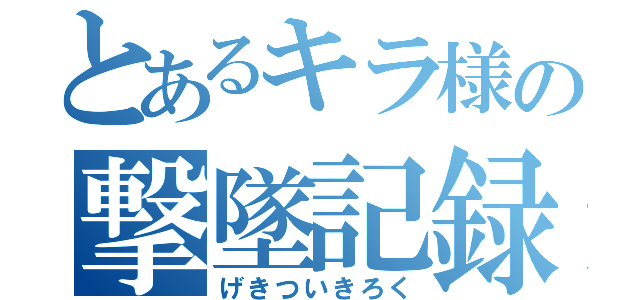 とあるキラ様の
撃墜記録
げきついきろく